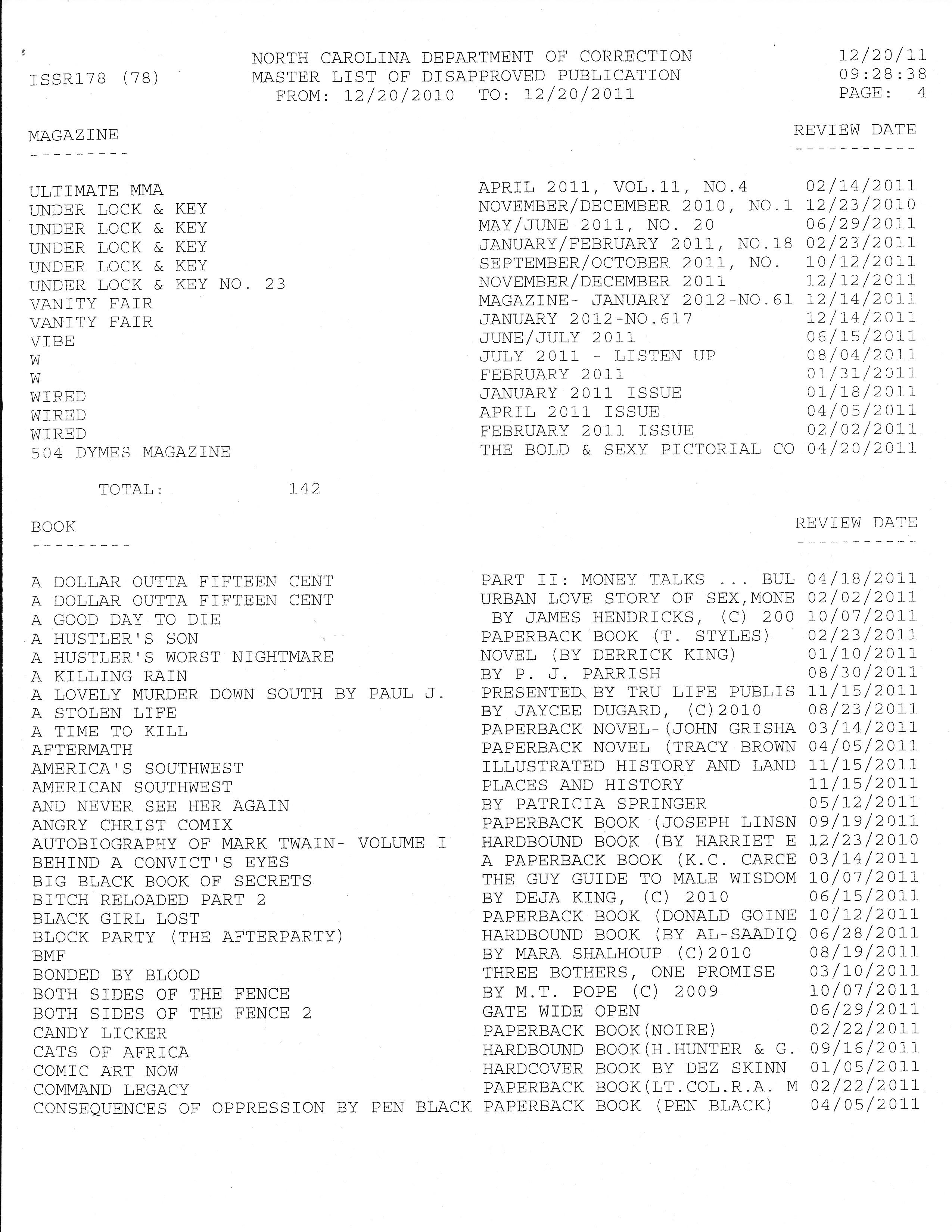 ISSR178 (78)

NORTH CAROLINA DEPARTMENT OF CORRECTION
MASTER LIST OF DISAPPROVED PUBLICATION
FROM: 12/20/2010 TO: 12/20/2011

12/20/11
09:28:38
PAGE: 4

| MAGAZINE | | REVIEW DATE |
|---|---|---|
| ULTIMATE MMA | APRIL 2011, VOL.11, NO.4 | 02/14/2011 |
| UNDER LOCK & KEY | NOVEMBER/DECEMBER 2010, NO.1 | 12/23/2010 |
| UNDER LOCK & KEY | MAY/JUNE 2011, NO. 20 | 06/29/2011 |
| UNDER LOCK & KEY | JANUARY/FEBRUARY 2011, NO.18 | 02/23/2011 |
| UNDER LOCK & KEY | SEPTEMBER/OCTOBER 2011, NO. | 10/12/2011 |
| UNDER LOCK & KEY NO. 23 | NOVEMBER/DECEMBER 2011 | 12/12/2011 |
| VANITY FAIR | MAGAZINE- JANUARY 2012-NO.61 | 12/14/2011 |
| VANITY FAIR | JANUARY 2012-NO.617 | 12/14/2011 |
| VIBE | JUNE/JULY 2011 | 06/15/2011 |
| W | JULY 2011 - LISTEN UP | 08/04/2011 |
| W | FEBRUARY 2011 | 01/31/2011 |
| WIRED | JANUARY 2011 ISSUE | 01/18/2011 |
| WIRED | APRIL 2011 ISSUE | 04/05/2011 |
| WIRED | FEBRUARY 2011 ISSUE | 02/02/2011 |
| 504 DYMES MAGAZINE | THE BOLD & SEXY PICTORIAL CO | 04/20/2011 |

TOTAL: 142

| BOOK | | REVIEW DATE |
|---|---|---|
| A DOLLAR OUTTA FIFTEEN CENT | PART II: MONEY TALKS ... BUL | 04/18/2011 |
| A DOLLAR OUTTA FIFTEEN CENT | URBAN LOVE STORY OF SEX,MONE | 02/02/2011 |
| A GOOD DAY TO DIE | BY JAMES HENDRICKS, (C) 200 | 10/07/2011 |
| A HUSTLER'S SON | PAPERBACK BOOK (T. STYLES) | 02/23/2011 |
| A HUSTLER'S WORST NIGHTMARE | NOVEL (BY DERRICK KING) | 01/10/2011 |
| A KILLING RAIN | BY P. J. PARRISH | 08/30/2011 |
| A LOVELY MURDER DOWN SOUTH BY PAUL J. | PRESENTED BY TRU LIFE PUBLIS | 11/15/2011 |
| A STOLEN LIFE | BY JAYCEE DUGARD, (C)2010 | 08/23/2011 |
| A TIME TO KILL | PAPERBACK NOVEL-(JOHN GRISHA | 03/14/2011 |
| AFTERMATH | PAPERBACK NOVEL (TRACY BROWN | 04/05/2011 |
| AMERICA'S SOUTHWEST | ILLUSTRATED HISTORY AND LAND | 11/15/2011 |
| AMERICAN SOUTHWEST | PLACES AND HISTORY | 11/15/2011 |
| AND NEVER SEE HER AGAIN | BY PATRICIA SPRINGER | 05/12/2011 |
| ANGRY CHRIST COMIX | PAPERBACK BOOK (JOSEPH LINSN | 09/19/2011 |
| AUTOBIOGRAPHY OF MARK TWAIN- VOLUME I | HARDBOUND BOOK (BY HARRIET E | 12/23/2010 |
| BEHIND A CONVICT'S EYES | A PAPERBACK BOOK (K.C. CARCE | 03/14/2011 |
| BIG BLACK BOOK OF SECRETS | THE GUY GUIDE TO MALE WISDOM | 10/07/2011 |
| BITCH RELOADED PART 2 | BY DEJA KING, (C) 2010 | 06/15/2011 |
| BLACK GIRL LOST | PAPERBACK BOOK (DONALD GOINE | 10/12/2011 |
| BLOCK PARTY (THE AFTERPARTY) | HARDBOUND BOOK (BY AL-SAADIQ | 06/28/2011 |
| BMF | BY MARA SHALHOUP (C)2010 | 08/19/2011 |
| BONDED BY BLOOD | THREE BOTHERS, ONE PROMISE | 03/10/2011 |
| BOTH SIDES OF THE FENCE | BY M.T. POPE (C) 2009 | 10/07/2011 |
| BOTH SIDES OF THE FENCE 2 | GATE WIDE OPEN | 06/29/2011 |
| CANDY LICKER | PAPERBACK BOOK(NOIRE) | 02/22/2011 |
| CATS OF AFRICA | HARDBOUND BOOK(H.HUNTER & G. | 09/16/2011 |
| COMIC ART NOW | HARDCOVER BOOK BY DEZ SKINN | 01/05/2011 |
| COMMAND LEGACY | PAPERBACK BOOK(LT.COL.R.A. M | 02/22/2011 |
| CONSEQUENCES OF OPPRESSION BY PEN BLACK | PAPERBACK BOOK (PEN BLACK) | 04/05/2011 |